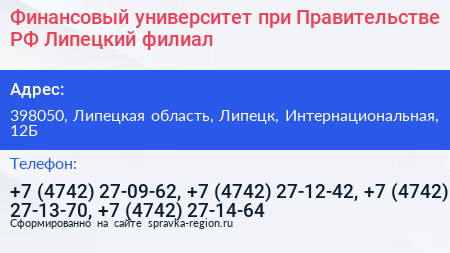 Финансовый университет при Правительстве РФ Липецкий филиал

Адрес:

398050, Липецкая область, Липецк, Интернациональная, 12Б

Телефон:

+7 (4742) 27-09-62, +7 (4742) 27-12-42, +7 (4742) 27-13-70, +7 (4742) 27-14-64

Сформированно на сайте spravka-region.ru